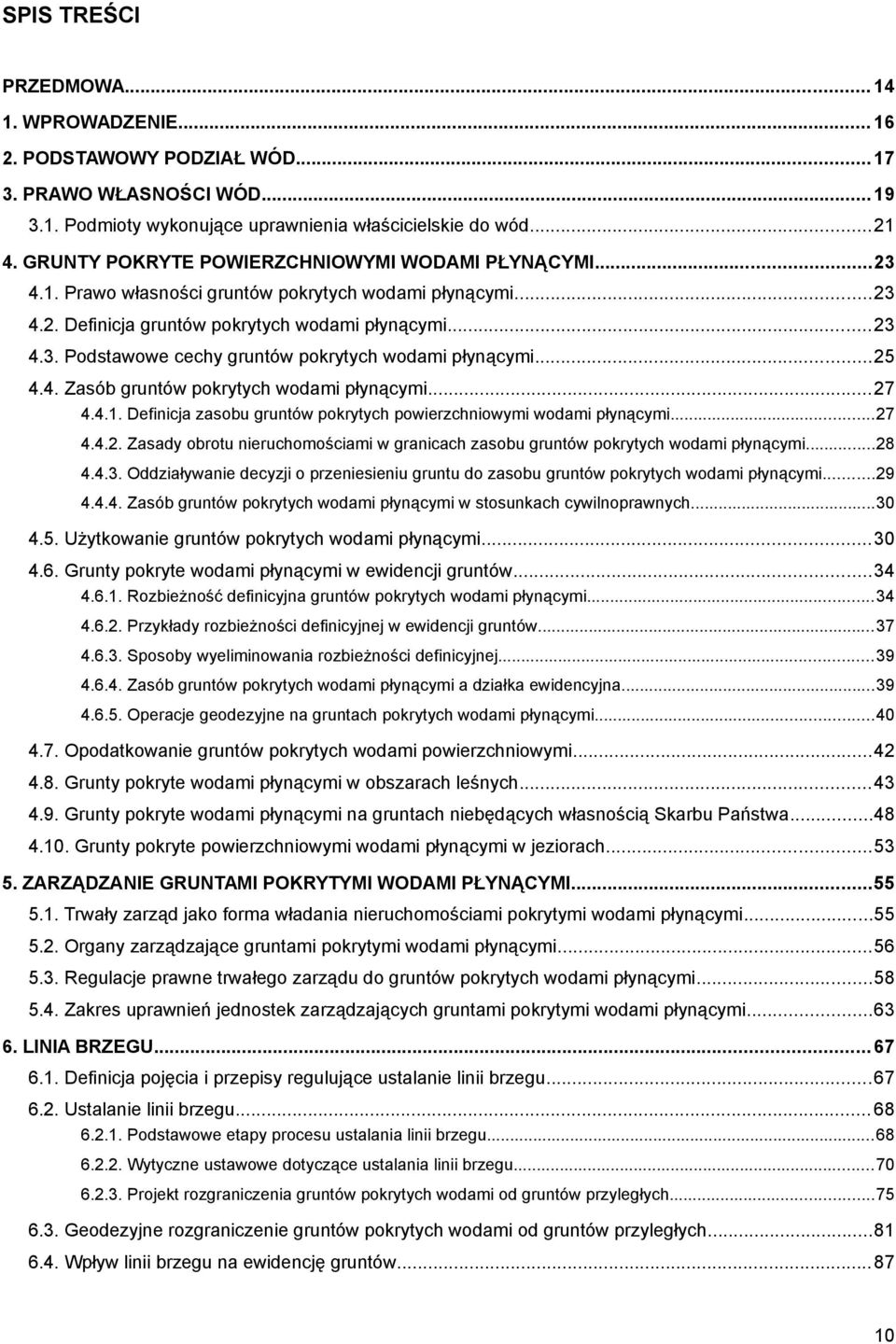 SPIS TREŚCI

PRZEDMOWA...14
1. WPROWADZENIE...16
2. PODSTAWOWY PODZIAŁ WÓD...17
3. PRAWO WŁASNOŚCI WÓD...19
3.1. Podmioty wykonujące uprawnienia właścicielskie do wód...21
4. GRUNTY POKRYTE POWIERZCHNIOWYMI WODAMI PŁYNĄCYMI...23
4.1. Prawo własności gruntów pokrytych wodami płynącymi...23
4.2. Definicja gruntów pokrytych wodami płynącymi...23
4.3. Podstawowe cechy gruntów pokrytych wodami płynącymi...25
4.4. Zasób gruntów pokrytych wodami płynącymi...27
4.4.1. Definicja zasobu gruntów pokrytych powierzchniowymi wodami płynącymi...27
4.4.2. Zasady obrotu nieruchomościami w granicach zasobu gruntów pokrytych wodami płynącymi...28
4.4.3. Oddziaływanie decyzji o przeniesieniu gruntu do zasobu gruntów pokrytych wodami płynącymi...29
4.4.4. Zasób gruntów pokrytych wodami płynącymi w stosunkach cywilnoprawnych...30
4.5. Użytkowanie gruntów pokrytych wodami płynącymi...30
4.6. Grunty pokryte wodami płynącymi w ewidencji gruntów...34
4.6.1. Rozbieżność definicyjna gruntów pokrytych wodami płynącymi...34
4.6.2. Przykłady rozbieżności definicyjnej w ewidencji gruntów...37
4.6.3. Sposoby wyeliminowania rozbieżności definicyjnej...39
4.6.4. Zasób gruntów pokrytych wodami płynącymi a działka ewidencyjna...39
4.6.5. Operacje geodezyjne na gruntach pokrytych wodami płynącymi...40
4.7. Opodatkowanie gruntów pokrytych wodami powierzchniowymi...42
4.8. Grunty pokryte wodami płynącymi w obszarach leśnych...43
4.9. Grunty pokryte wodami płynącymi na gruntach niebędących własnością Skarbu Państwa...48
4.10. Grunty pokryte powierzchniowymi wodami płynącymi w jeziorach...53
5. ZARZĄDZANIE GRUNTAMI POKRYTYMI WODAMI PŁYNĄCYMI...55
5.1. Trwały zarząd jako forma władania nieruchomościami pokrytymi wodami płynącymi...55
5.2. Organy zarządzające gruntami pokrytymi wodami płynącymi...56
5.3. Regulacje prawne trwałego zarządu do gruntów pokrytych wodami płynącymi...58
5.4. Zakres uprawnień jednostek zarządzających gruntami pokrytymi wodami płynącymi...63
6. LINIA BRZEGU...67
6.1. Definicja pojęcia i przepisy regulujące ustalanie linii brzegu...67
6.2. Ustalanie linii brzegu...68
6.2.1. Podstawowe etapy procesu ustalania linii brzegu...68
6.2.2. Wytyczne ustawowe dotyczące ustalania linii brzegu...70
6.2.3. Projekt rozgraniczenia gruntów pokrytych wodami od gruntów przyległych...75
6.3. Geodezyjne rozgraniczenie gruntów pokrytych wodami od gruntów przyległych...81
6.4. Wpływ linii brzegu na ewidencję gruntów...87

10